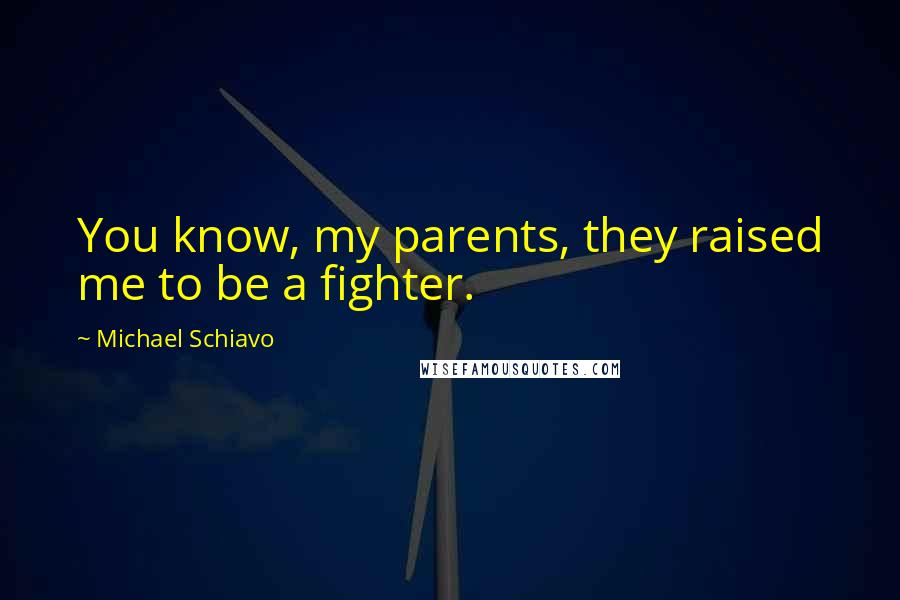 You know, my parents, they raised me to be a fighter.

~ Michael Schiavo

WISEFAMOUSQUOTES.COM